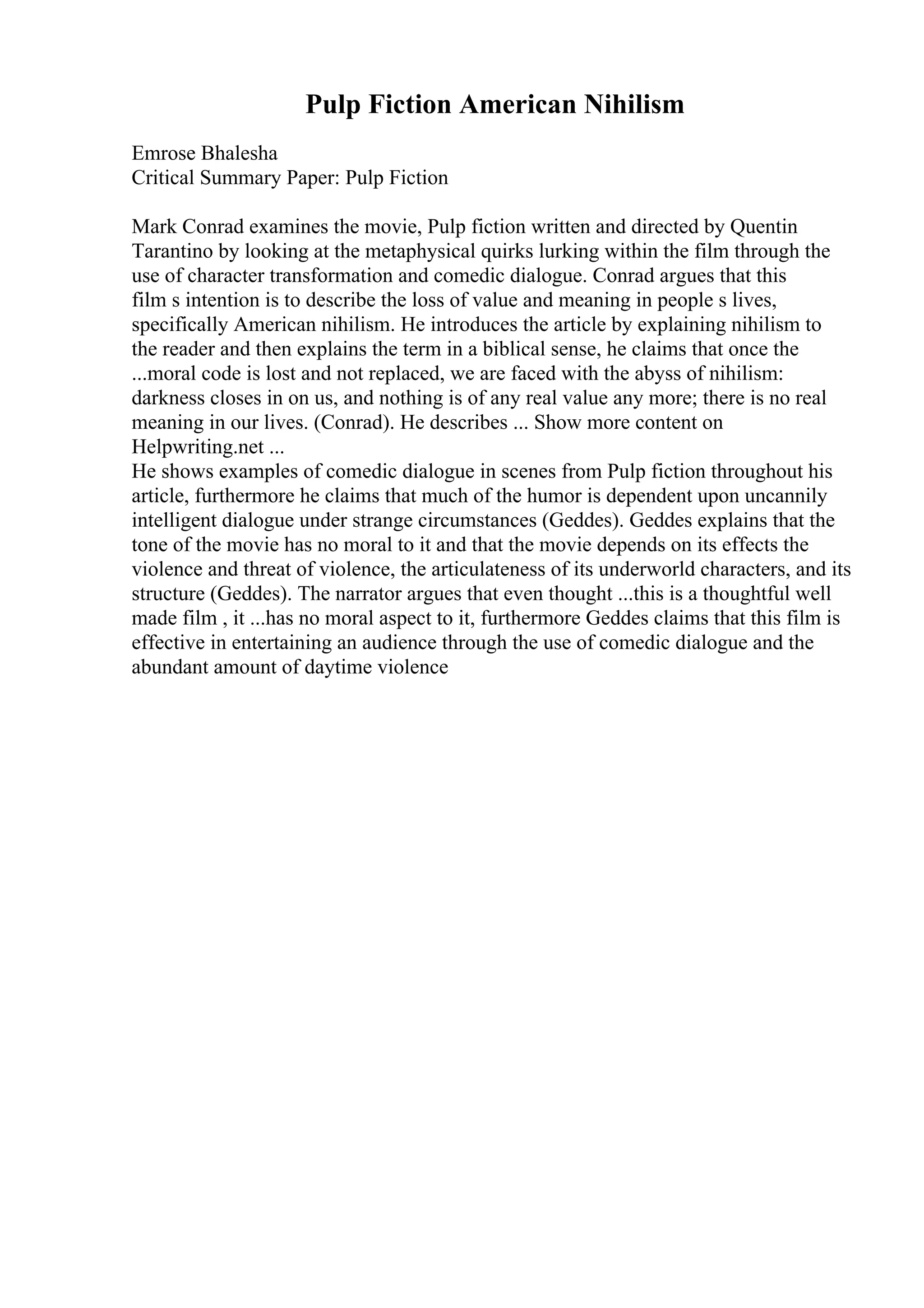 Pulp Fiction American Nihilism

Emrose Bhalesha
Critical Summary Paper: Pulp Fiction

Mark Conrad examines the movie, Pulp fiction written and directed by Quentin Tarantino by looking at the metaphysical quirks lurking within the film through the use of character transformation and comedic dialogue. Conrad argues that this film s intention is to describe the loss of value and meaning in people s lives, specifically American nihilism. He introduces the article by explaining nihilism to the reader and then explains the term in a biblical sense, he claims that once the ...moral code is lost and not replaced, we are faced with the abyss of nihilism: darkness closes in on us, and nothing is of any real value any more; there is no real meaning in our lives. (Conrad). He describes ... Show more content on Helpwriting.net ...
He shows examples of comedic dialogue in scenes from Pulp fiction throughout his article, furthermore he claims that much of the humor is dependent upon uncannily intelligent dialogue under strange circumstances (Geddes). Geddes explains that the tone of the movie has no moral to it and that the movie depends on its effects the violence and threat of violence, the articulateness of its underworld characters, and its structure (Geddes). The narrator argues that even thought ...this is a thoughtful well made film , it ...has no moral aspect to it, furthermore Geddes claims that this film is effective in entertaining an audience through the use of comedic dialogue and the abundant amount of daytime violence